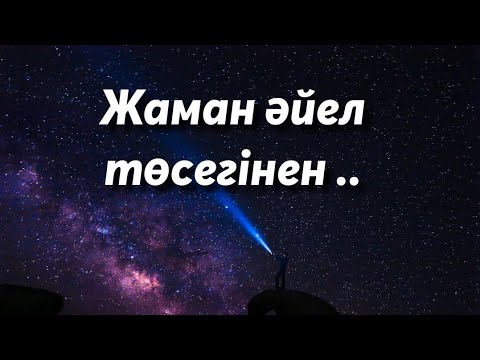 Жаман әйел төсегінен ..